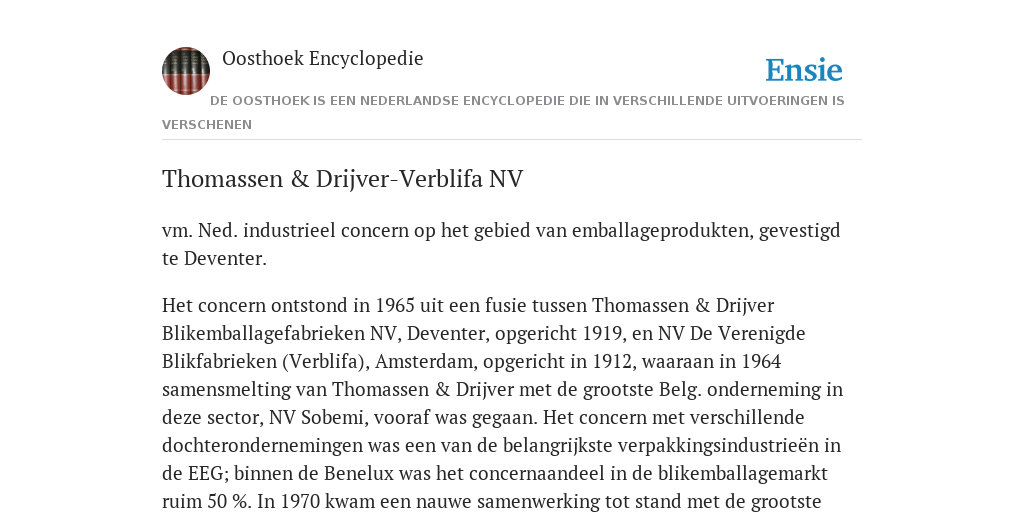 Oosthoek Encyclopedie

Ensie

DE OOSTHOEK IS EEN NEDERLANDSE ENCYCLOPEDIE DIE IN VERSCHILLENDE UITVOERINGEN IS VERSCHENEN

Thomassen & Drijver-Verblifa NV

vm. Ned. industrieel concern op het gebied van emballageprodukten, gevestigd te Deventer.

Het concern ontstond in 1965 uit een fusie tussen Thomassen & Drijver Blikemballagefabrieken NV, Deventer, opgericht 1919, en NV De Verenigde Blikfabrieken (Verblifa), Amsterdam, opgericht in 1912, waaraan in 1964 samensmelting van Thomassen & Drijver met de grootste Belg. onderneming in deze sector, NV Sobemi, vooraf was gegaan. Het concern met verschillende dochterondernemingen was een van de belangrijkste verpakkingsindustrieën in de EEG; binnen de Benelux was het concernaandeel in de blikemballagemarkt ruim 50 %. In 1970 kwam een nauwe samenwerking tot stand met de grootste